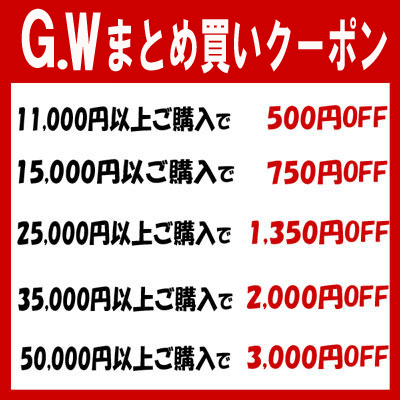 G.Wまとめ買いクーポン

11,000円以上ご購入で 500円OFF

15,000円以ご購入で 750円OFF

25,000円以上ご購入で 1,350円OFF

35,000円以上ご購入で 2,000円OFF

50,000円以上ご購入で 3,000円OFF